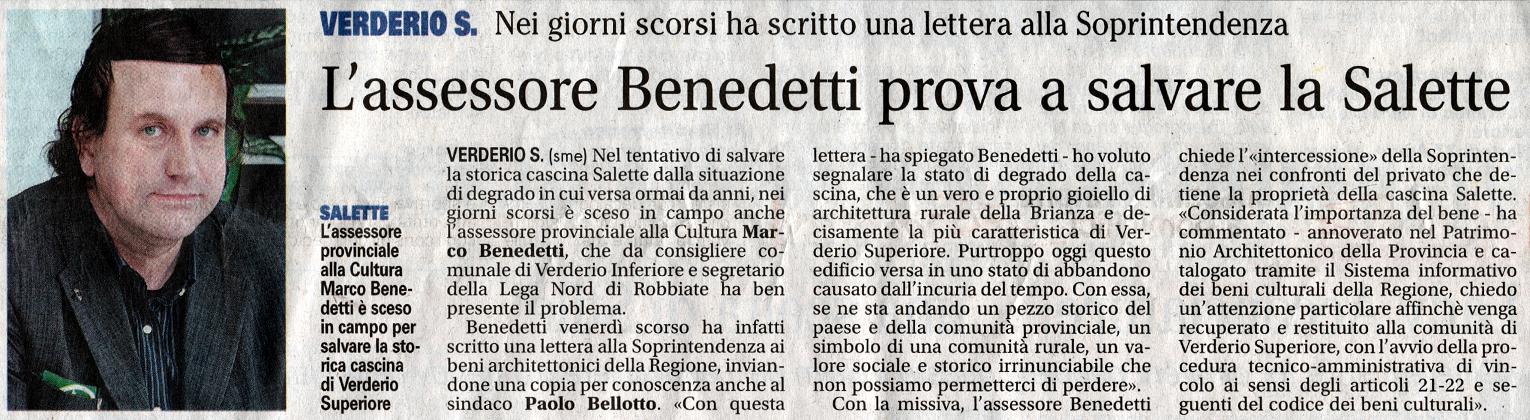 VERDERIO S. Nei giorni scorsi ha scritto una lettera alla Soprintendenza

L'assessore Benedetti prova a salvare la Salette

SALETTE
L'assessore provinciale alla Cultura Marco Benedetti è sceso in campo per salvare la storica cascina di Verderio Superiore

VERDERIO S. (sme) Nel tentativo di salvare la storica cascina Salette dalla situazione di degrado in cui versa ormai da anni, nei giorni scorsi è sceso in campo anche l'assessore provinciale alla Cultura Marco Benedetti, che da consigliere comunale di Verderio Inferiore e segretario della Lega Nord di Robbiate ha ben presente il problema.

Benedetti venerdì scorso ha infatti scritto una lettera alla Soprintendenza ai beni architettonici della Regione, inviandone una copia per conoscenza anche al sindaco Paolo Bellotto. «Con questa lettera - ha spiegato Benedetti - ho voluto segnalare la stato di degrado della cascina, che è un vero e proprio gioiello di architettura rurale della Brianza e decisamente la più caratteristica di Verderio Superiore. Purtroppo oggi questo edificio versa in uno stato di abbandono causato dall'incuria del tempo. Con essa, se ne sta andando un pezzo storico del paese e della comunità provinciale, un simbolo di una comunità rurale, un valore sociale e storico irrinunciabile che non possiamo permetterci di perdere».

Con la missiva, l'assessore Benedetti chiede l'«intercessione» della Soprintendenza nei confronti del privato che detiene la proprietà della cascina Salette. «Considerata l'importanza del bene - ha commentato - annoverato nel Patrimonio Architettonico della Provincia e catalogato tramite il Sistema informativo dei beni culturali della Regione, chiedo un'attenzione particolare affinchè venga recuperato e restituito alla comunità di Verderio Superiore, con l'avvio della procedura tecnico-amministrativa di vincolo ai sensi degli articoli 21-22 e seguenti del codice dei beni culturali».